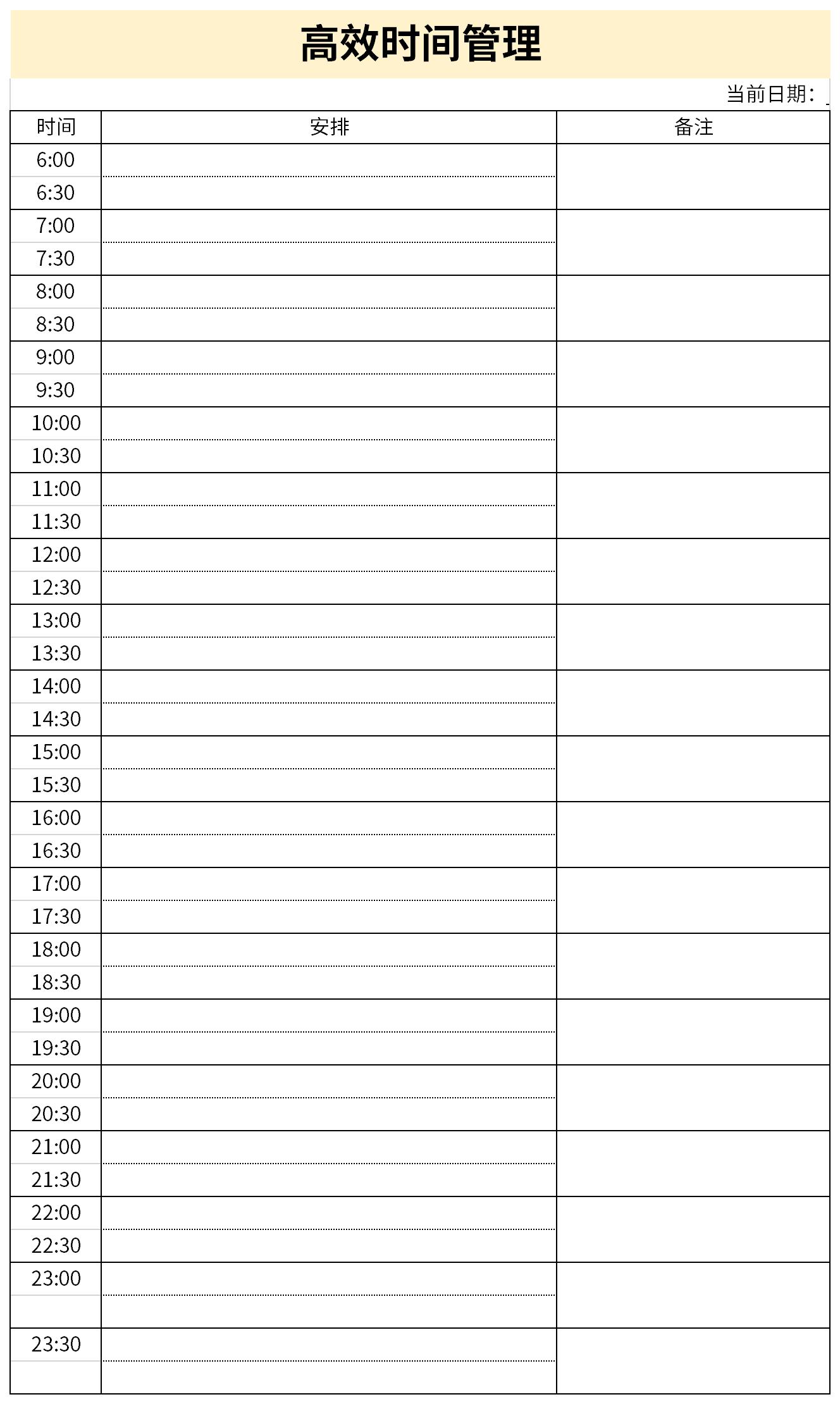 高效时间管理

当前日期：

| 时间 | 安排 | 备注 |
|---|---|---|
| 6:00 | | |
| 6:30 | | |
| 7:00 | | |
| 7:30 | | |
| 8:00 | | |
| 8:30 | | |
| 9:00 | | |
| 9:30 | | |
| 10:00 | | |
| 10:30 | | |
| 11:00 | | |
| 11:30 | | |
| 12:00 | | |
| 12:30 | | |
| 13:00 | | |
| 13:30 | | |
| 14:00 | | |
| 14:30 | | |
| 15:00 | | |
| 15:30 | | |
| 16:00 | | |
| 16:30 | | |
| 17:00 | | |
| 17:30 | | |
| 18:00 | | |
| 18:30 | | |
| 19:00 | | |
| 19:30 | | |
| 20:00 | | |
| 20:30 | | |
| 21:00 | | |
| 21:30 | | |
| 22:00 | | |
| 22:30 | | |
| 23:00 | | |
| | | |
| 23:30 | | |
| | | |